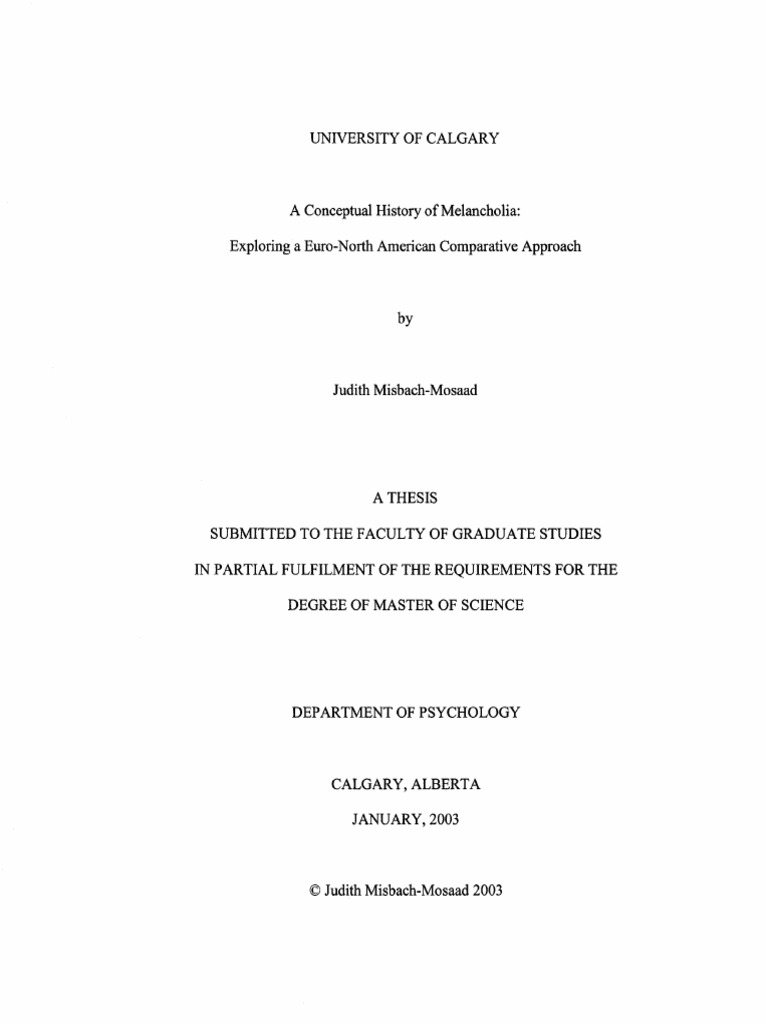 UNIVERSITY OF CALGARY

A Conceptual History of Melancholia:

Exploring a Euro-North American Comparative Approach

by

Judith Misbach-Mosaad

A THESIS

SUBMITTED TO THE FACULTY OF GRADUATE STUDIES

IN PARTIAL FULFILMENT OF THE REQUIREMENTS FOR THE

DEGREE OF MASTER OF SCIENCE

DEPARTMENT OF PSYCHOLOGY

CALGARY, ALBERTA

JANUARY, 2003

© Judith Misbach-Mosaad 2003